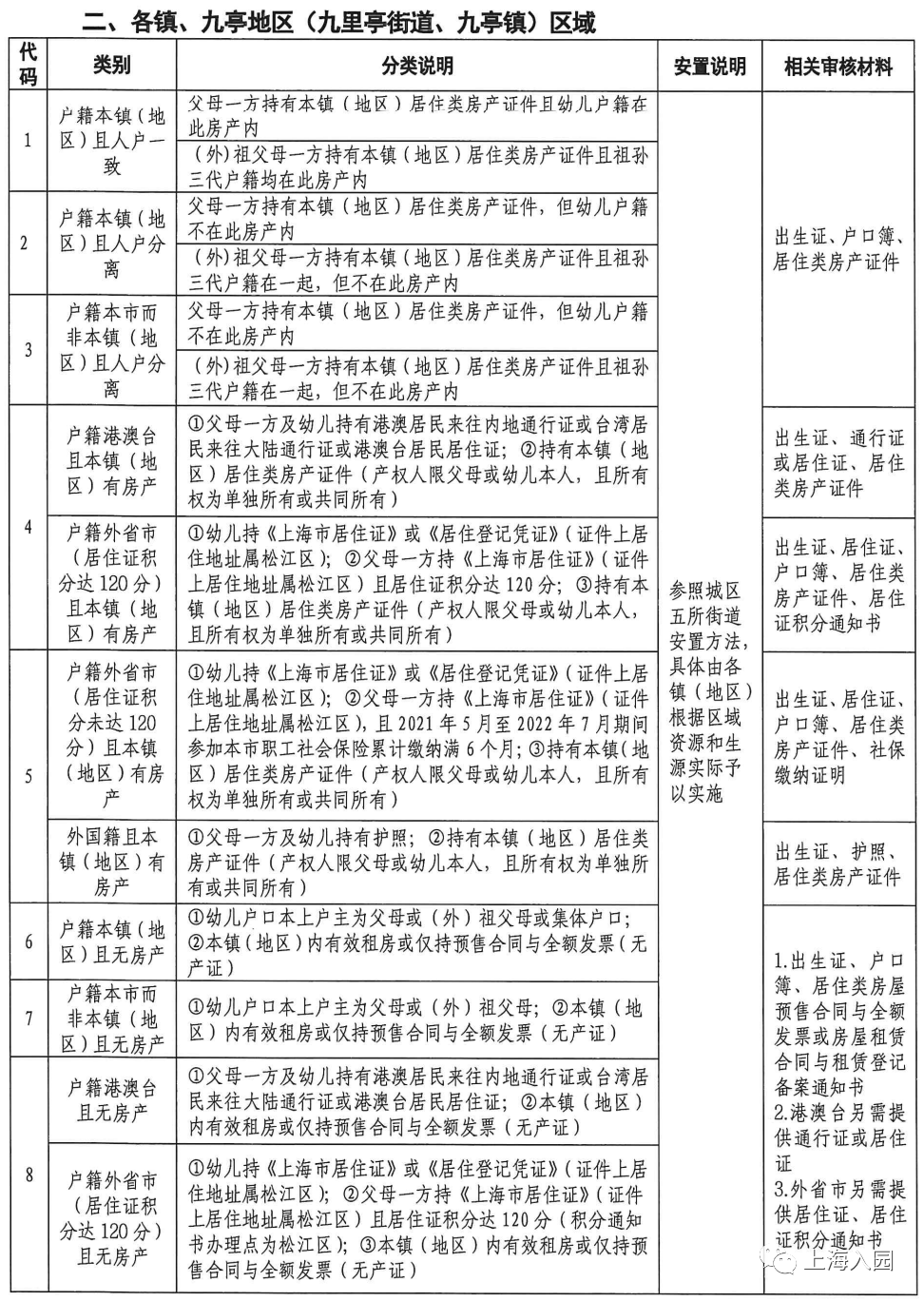 二、各镇、九亭地区（九里亭街道、九亭镇）区域

| 代码 | 类别 | 分类说明 | 安置说明 | 相关审核材料 |
|---|---|---|---|---|
| 1 | 户籍本镇（地区）且人户一致 | 父母一方持有本镇（地区）居住类房产证件且幼儿户籍在此房产内 | 参照城区五所街道安置方法，具体由各镇（地区）根据区域资源和生源实际予以实施 | 出生证、户口簿、居住类房产证件 |
| | | （外）祖父母一方持有本镇（地区）居住类房产证件且祖孙三代户籍均在此房产内 | | |
| 2 | 户籍本镇（地区）且人户分离 | 父母一方持有本镇（地区）居住类房产证件，但幼儿户籍不在此房产内 | | |
| | | （外）祖父母一方持有本镇（地区）居住类房产证件且祖孙三代户籍在一起，但不在此房产内 | | |
| 3 | 户籍本市而非本镇（地区）且人户分离 | 父母一方持有本镇（地区）居住类房产证件，但幼儿户籍不在此房产内 | | |
| | | （外）祖父母一方持有本镇（地区）居住类房产证件且祖孙三代户籍在一起，但不在此房产内 | | |
| 4 | 户籍港澳台且本镇（地区）有房产 | ①父母一方及幼儿持有港澳居民来往内地通行证或台湾居民来往大陆通行证或港澳台居民居住证；②持有本镇（地区）居住类房产证件（产权人限父母或幼儿本人，且所有权为单独所有或共同所有） | | 出生证、通行证或居住证、居住类房产证件 |
| | 户籍外省市（居住证积分达120分）且本镇（地区）有房产 | ①幼儿持《上海市居住证》或《居住登记凭证》（证件上居住地址属松江区）；②父母一方持《上海市居住证》（证件上居住地址属松江区）且居住证积分达120分；③持有本镇（地区）居住类房产证件（产权人限父母或幼儿本人，且所有权为单独所有或共同所有） | | 出生证、居住证、户口簿、居住类房产证件、居住证积分通知书 |
| 5 | 户籍外省市（居住证积分未达120分）且本镇（地区）有房产 | ①幼儿持《上海市居住证》或《居住登记凭证》（证件上居住地址属松江区）；②父母一方持《上海市居住证》（证件上居住地址属松江区），且2021年5月至2022年7月期间参加本市职工社会保险累计缴纳满6个月；③持有本镇（地区）居住类房产证件（产权人限父母或幼儿本人，且所有权为单独所有或共同所有） | | 出生证、居住证、户口簿、居住类房产证件、社保缴纳证明 |
| | 外国籍且本镇（地区）有房产 | ①父母一方及幼儿持有护照；②持有本镇（地区）居住类房产证件（产权人限父母或幼儿本人，且所有权为单独所有或共同所有） | | 出生证、护照、居住类房产证件 |
| 6 | 户籍本镇（地区）且无房产 | ①幼儿户口本上户主为父母或（外）祖父母或集体户口；②本镇（地区）内有效租房或仅持预售合同与全额发票（无产证） | | 1.出生证、户口簿、居住类房屋预售合同与全额发票或房屋租赁合同与租赁登记备案通知书 2.港澳台另需提供通行证或居住证 3.外省市另需提供居住证、居住证积分通知书 |
| 7 | 户籍本市而非本镇（地区）且无房产 | ①幼儿户口本上户主为父母或（外）祖父母；②本镇（地区）内有效租房或仅持预售合同与全额发票（无产证） | | |
| 8 | 户籍港澳台且无房产 | ①父母一方及幼儿持有港澳居民来往内地通行证或台湾居民来往大陆通行证或港澳台居民居住证；②本镇（地区）内有效租房或仅持预售合同与全额发票（无产证） | | |
| | 户籍外省市（居住证积分达120分）且无房产 | ①幼儿持《上海市居住证》或《居住登记凭证》（证件上居住地址属松江区）；②父母一方持《上海市居住证》（证件上居住地址属松江区）且居住证积分达120分（积分通知书办理点为松江区）；③本镇（地区）内有效租房或仅持预售合同与全额发票（无产证） | | |

上海入园